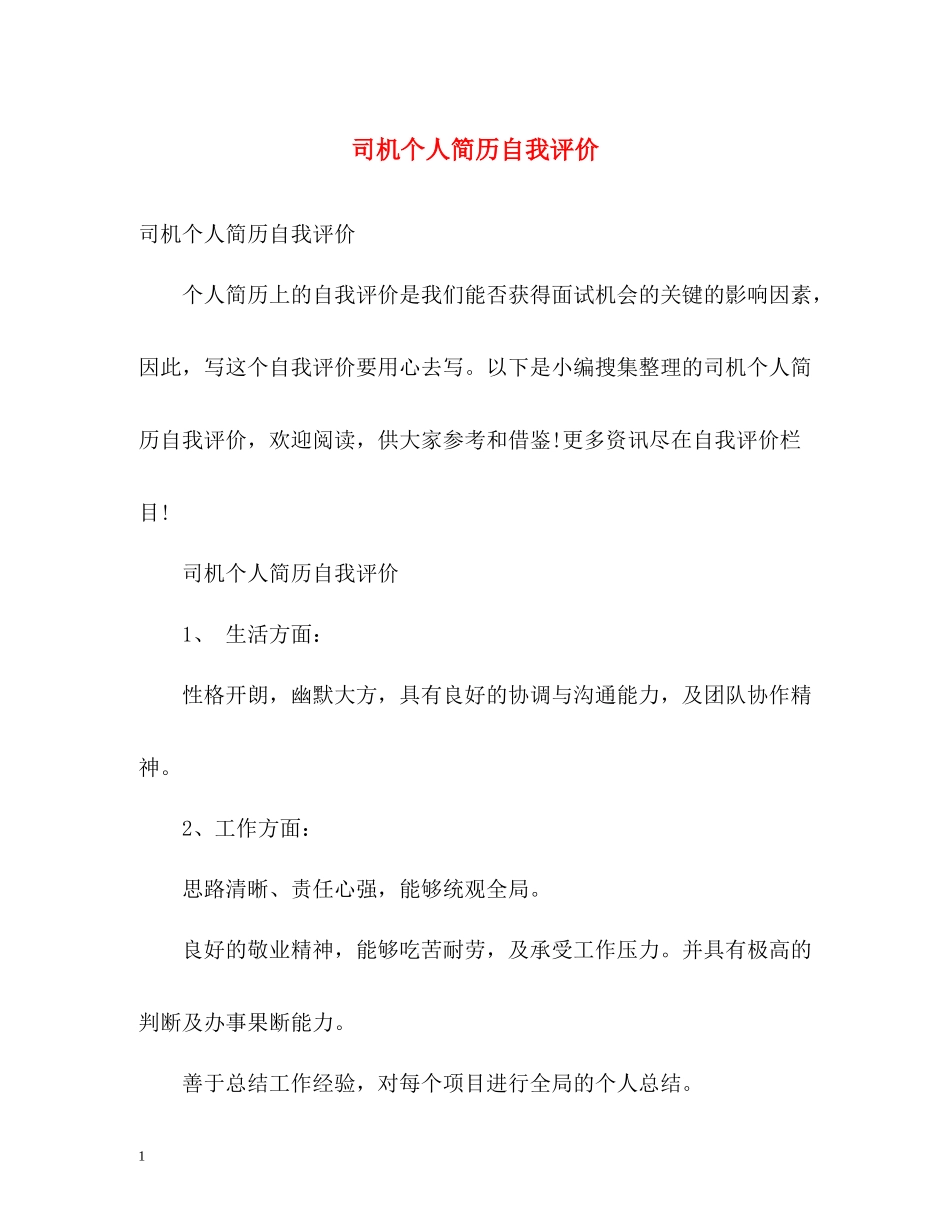 司机个人简历自我评价

司机个人简历自我评价

个人简历上的自我评价是我们能否获得面试机会的关键的影响因素，因此，写这个自我评价要用心去写。以下是小编搜集整理的司机个人简历自我评价，欢迎阅读，供大家参考和借鉴!更多资讯尽在自我评价栏目!

司机个人简历自我评价

1、 生活方面：

性格开朗，幽默大方，具有良好的协调与沟通能力，及团队协作精神。

2、工作方面：

思路清晰、责任心强，能够统观全局。

良好的敬业精神，能够吃苦耐劳，及承受工作压力。并具有极高的判断及办事果断能力。

善于总结工作经验，对每个项目进行全局的个人总结。

1